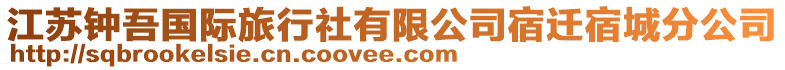 江苏钟吾国际旅行社有限公司宿迁宿城分公司
http://sqbrookelsie.cn.coovee.com